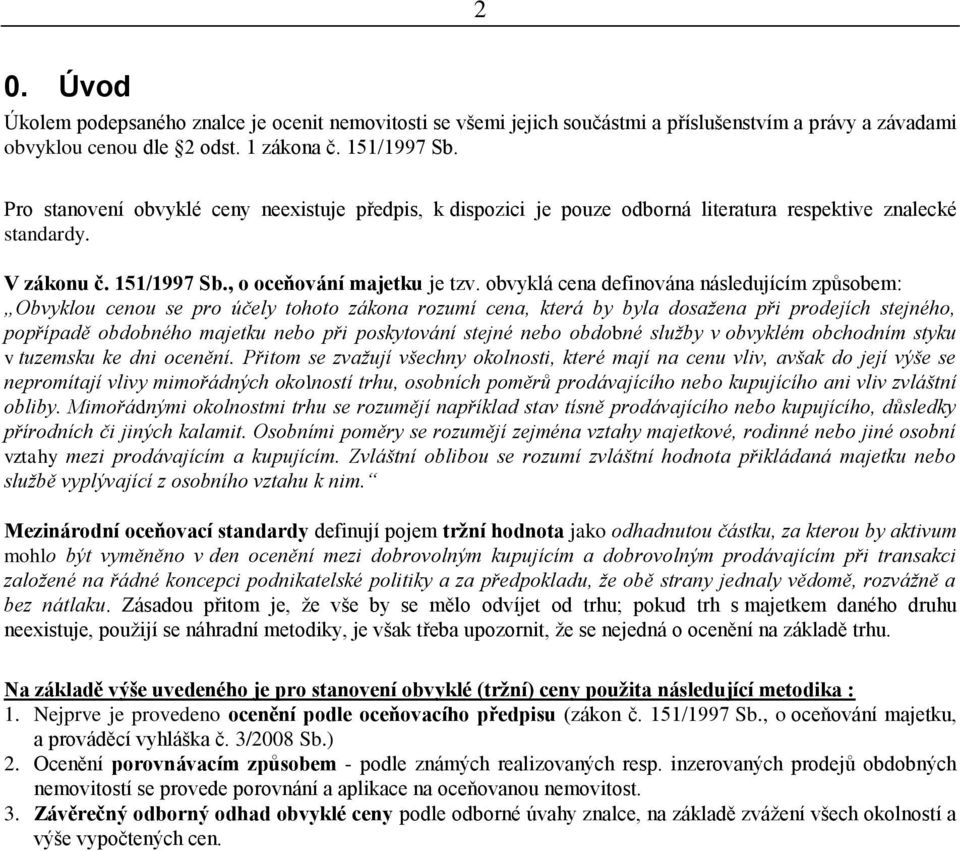 2

0. Úvod

Úkolem podepsaného znalce je ocenit nemovitosti se všemi jejich součástmi a příslušenstvím a právy a závadami obvyklou cenou dle §2 odst. 1 zákona č. 151/1997 Sb.

Pro stanovení obvyklé ceny neexistuje předpis, k dispozici je pouze odborná literatura respektive znalecké standardy.

V zákonu č. 151/1997 Sb., o oceňování majetku je tzv. obvyklá cena definována následujícím způsobem: „Obvyklou cenou se pro účely tohoto zákona rozumí cena, která by byla dosažena při prodejích stejného, popřípadě obdobného majetku nebo při poskytování stejné nebo obdobné služby v obvyklém obchodním styku v tuzemsku ke dni ocenění. Přitom se zvažují všechny okolnosti, které mají na cenu vliv, avšak do její výše se nepromítají vlivy mimořádných okolností trhu, osobních poměrů prodávajícího nebo kupujícího ani vliv zvláštní obliby. Mimořádnými okolnostmi trhu se rozumějí například stav tísně prodávajícího nebo kupujícího, důsledky přírodních či jiných kalamit. Osobními poměry se rozumějí zejména vztahy majetkové, rodinné nebo jiné osobní vztahy mezi prodávajícím a kupujícím. Zvláštní oblibou se rozumí zvláštní hodnota přikládaná majetku nebo službě vyplývající z osobního vztahu k nim.“

Mezinárodní oceňovací standardy definují pojem tržní hodnota jako odhadnutou částku, za kterou by aktivum mohlo být vyměněno v den ocenění mezi dobrovolným kupujícím a dobrovolným prodávajícím při transakci založené na řádné koncepci podnikatelské politiky a za předpokladu, že obě strany jednaly vědomě, rozvážně a bez nátlaku. Zásadou přitom je, že vše by se mělo odvíjet od trhu; pokud trh s majetkem daného druhu neexistuje, použijí se náhradní metodiky, je však třeba upozornit, že se nejedná o ocenění na základě trhu.

Na základě výše uvedeného je pro stanovení obvyklé (tržní) ceny použita následující metodika :
1. Nejprve je provedeno ocenění podle oceňovacího předpisu (zákon č. 151/1997 Sb., o oceňování majetku, a prováděcí vyhláška č. 3/2008 Sb.)
2. Ocenění porovnávacím způsobem - podle známých realizovaných resp. inzerovaných prodejů obdobných nemovitostí se provede porovnání a aplikace na oceňovanou nemovitost.
3. Závěrečný odborný odhad obvyklé ceny podle odborné úvahy znalce, na základě zvážení všech okolností a výše vypočtených cen.